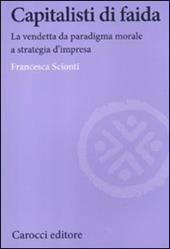 Capitalisti di faida

La vendetta da paradigma morale a strategia d'impresa

Francesca Scionti

Carocci editore